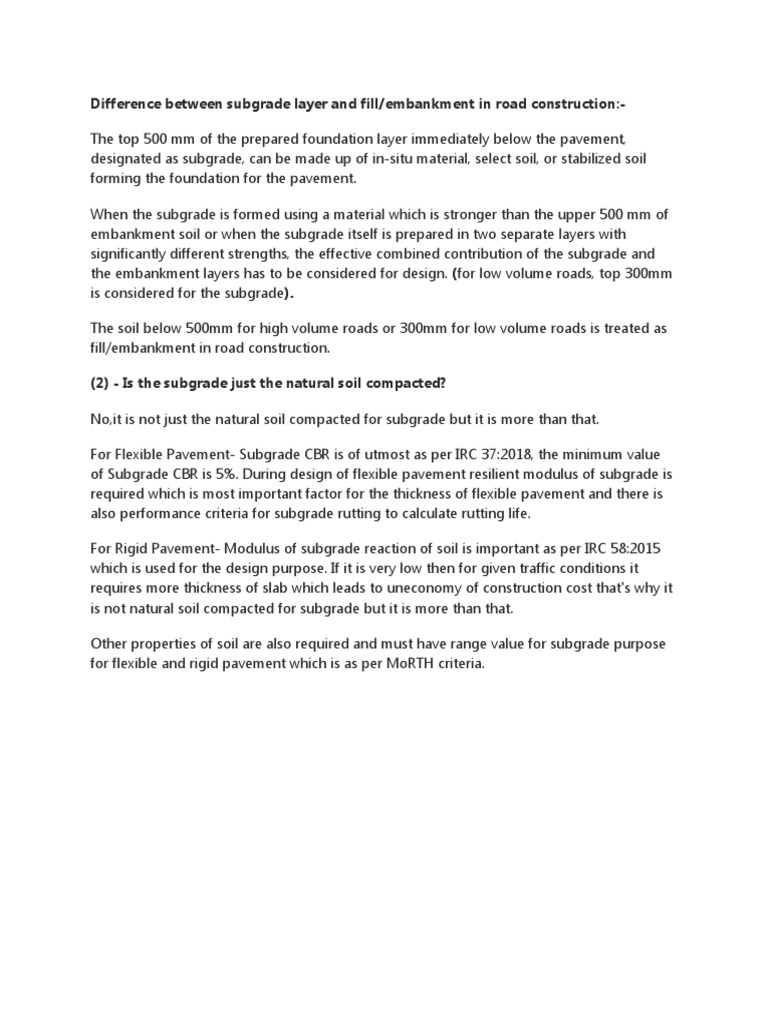 Difference between subgrade layer and fill/embankment in road construction:-

The top 500 mm of the prepared foundation layer immediately below the pavement, designated as subgrade, can be made up of in-situ material, select soil, or stabilized soil forming the foundation for the pavement.

When the subgrade is formed using a material which is stronger than the upper 500 mm of embankment soil or when the subgrade itself is prepared in two separate layers with significantly different strengths, the effective combined contribution of the subgrade and the embankment layers has to be considered for design. (for low volume roads, top 300mm is considered for the subgrade).

The soil below 500mm for high volume roads or 300mm for low volume roads is treated as fill/embankment in road construction.

(2) - Is the subgrade just the natural soil compacted?

No,it is not just the natural soil compacted for subgrade but it is more than that.

For Flexible Pavement- Subgrade CBR is of utmost as per IRC 37:2018, the minimum value of Subgrade CBR is 5%. During design of flexible pavement resilient modulus of subgrade is required which is most important factor for the thickness of flexible pavement and there is also performance criteria for subgrade rutting to calculate rutting life.

For Rigid Pavement- Modulus of subgrade reaction of soil is important as per IRC 58:2015 which is used for the design purpose. If it is very low then for given traffic conditions it requires more thickness of slab which leads to uneconomy of construction cost that's why it is not natural soil compacted for subgrade but it is more than that.

Other properties of soil are also required and must have range value for subgrade purpose for flexible and rigid pavement which is as per MoRTH criteria.